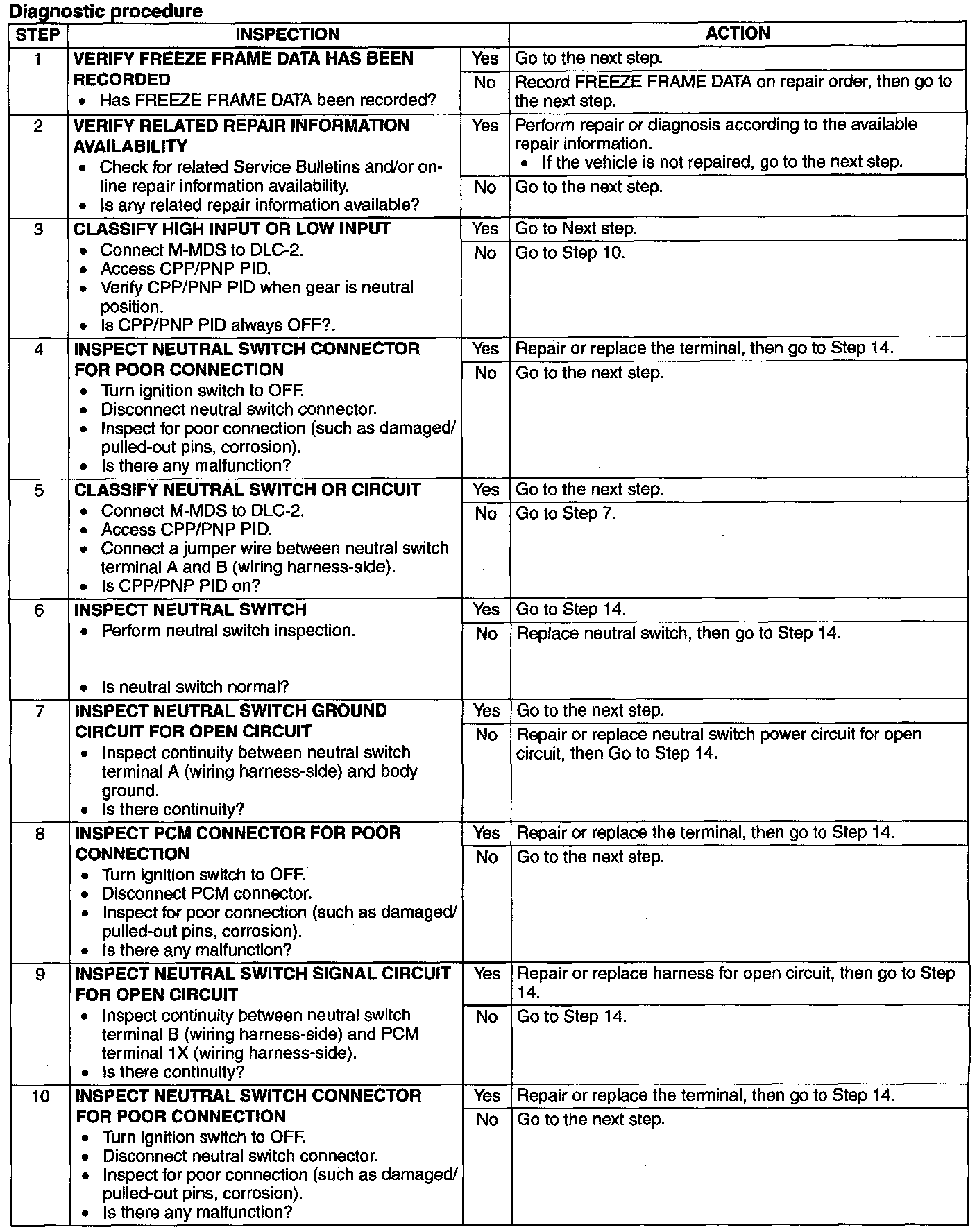 Diagnostic procedure

| STEP | INSPECTION | | ACTION |
|---|---|---|---|
| 1 | VERIFY FREEZE FRAME DATA HAS BEEN RECORDED • Has FREEZE FRAME DATA been recorded? | Yes | Go to the next step. |
| | | No | Record FREEZE FRAME DATA on repair order, then go to the next step. |
| 2 | VERIFY RELATED REPAIR INFORMATION AVAILABILITY • Check for related Service Bulletins and/or on-line repair information availability. • Is any related repair information available? | Yes | Perform repair or diagnosis according to the available repair information. • If the vehicle is not repaired, go to the next step. |
| | | No | Go to the next step. |
| 3 | CLASSIFY HIGH INPUT OR LOW INPUT • Connect M-MDS to DLC-2. • Access CPP/PNP PID. • Verify CPP/PNP PID when gear is neutral position. • Is CPP/PNP PID always OFF?. | Yes | Go to Next step. |
| | | No | Go to Step 10. |
| 4 | INSPECT NEUTRAL SWITCH CONNECTOR FOR POOR CONNECTION • Turn ignition switch to OFF. • Disconnect neutral switch connector. • Inspect for poor connection (such as damaged/pulled-out pins, corrosion). • Is there any malfunction? | Yes | Repair or replace the terminal, then go to Step 14. |
| | | No | Go to the next step. |
| 5 | CLASSIFY NEUTRAL SWITCH OR CIRCUIT • Connect M-MDS to DLC-2. • Access CPP/PNP PID. • Connect a jumper wire between neutral switch terminal A and B (wiring harness-side). • Is CPP/PNP PID on? | Yes | Go to the next step. |
| | | No | Go to Step 7. |
| 6 | INSPECT NEUTRAL SWITCH • Perform neutral switch inspection. • Is neutral switch normal? | Yes | Go to Step 14. |
| | | No | Replace neutral switch, then go to Step 14. |
| 7 | INSPECT NEUTRAL SWITCH GROUND CIRCUIT FOR OPEN CIRCUIT • Inspect continuity between neutral switch terminal A (wiring harness-side) and body ground. • Is there continuity? | Yes | Go to the next step. |
| | | No | Repair or replace neutral switch power circuit for open circuit, then Go to Step 14. |
| 8 | INSPECT PCM CONNECTOR FOR POOR CONNECTION • Turn ignition switch to OFF. • Disconnect PCM connector. • Inspect for poor connection (such as damaged/pulled-out pins, corrosion). • Is there any malfunction? | Yes | Repair or replace the terminal, then go to Step 14. |
| | | No | Go to the next step. |
| 9 | INSPECT NEUTRAL SWITCH SIGNAL CIRCUIT FOR OPEN CIRCUIT • Inspect continuity between neutral switch terminal B (wiring harness-side) and PCM terminal 1X (wiring harness-side). • Is there continuity? | Yes | Repair or replace harness for open circuit, then go to Step 14. |
| | | No | Go to Step 14. |
| 10 | INSPECT NEUTRAL SWITCH CONNECTOR FOR POOR CONNECTION • Turn ignition switch to OFF. • Disconnect neutral switch connector. • Inspect for poor connection (such as damaged/pulled-out pins, corrosion). • Is there any malfunction? | Yes | Repair or replace the terminal, then go to Step 14. |
| | | No | Go to the next step. |